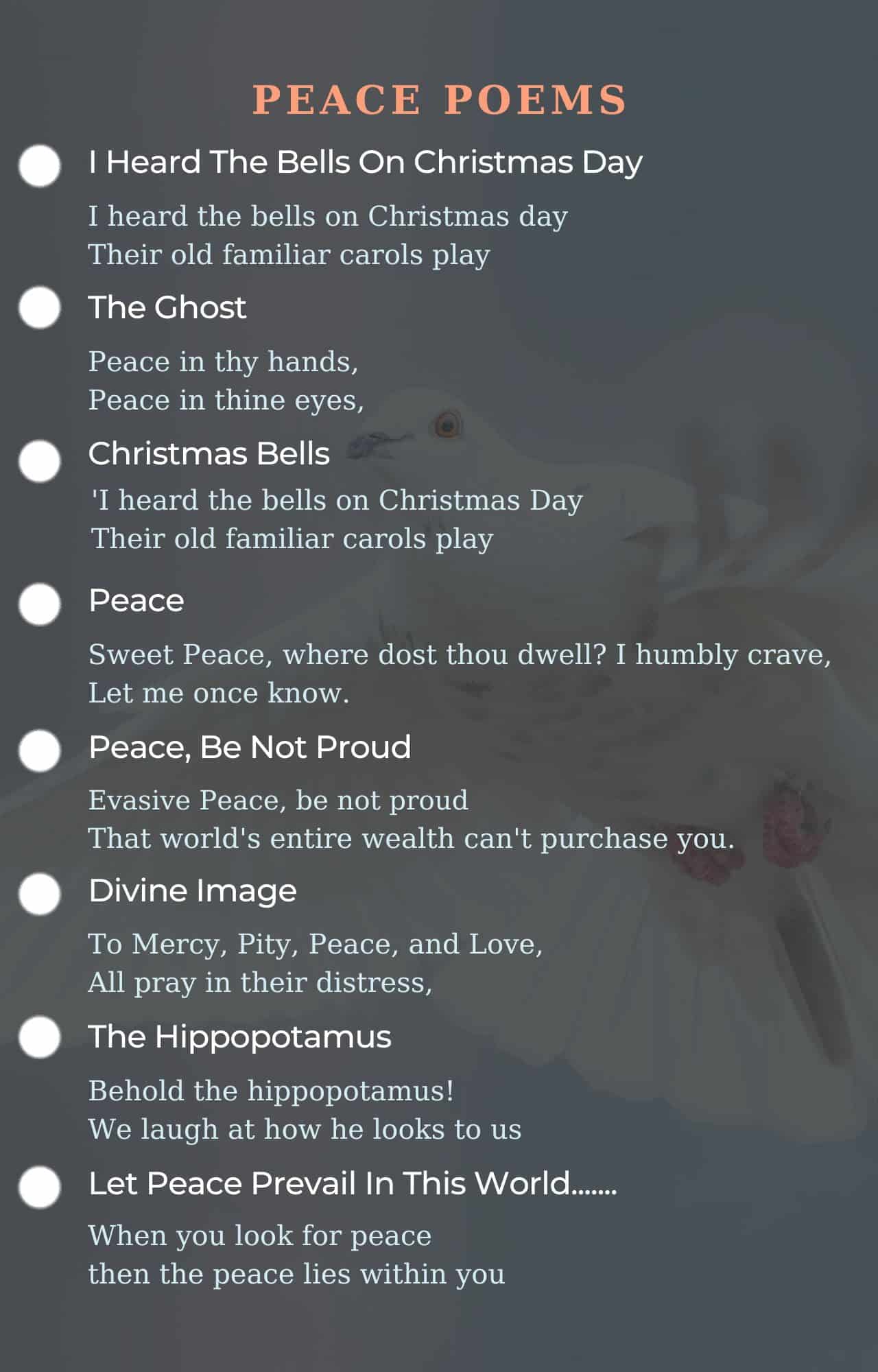 PEACE POEMS

I Heard The Bells On Christmas Day

I heard the bells on Christmas day
Their old familiar carols play

The Ghost

Peace in thy hands,
Peace in thine eyes,

Christmas Bells

'I heard the bells on Christmas Day
Their old familiar carols play

Peace

Sweet Peace, where dost thou dwell? I humbly crave,
Let me once know.

Peace, Be Not Proud

Evasive Peace, be not proud
That world's entire wealth can't purchase you.

Divine Image

To Mercy, Pity, Peace, and Love,
All pray in their distress,

The Hippopotamus

Behold the hippopotamus!
We laugh at how he looks to us

Let Peace Prevail In This World.......

When you look for peace
then the peace lies within you